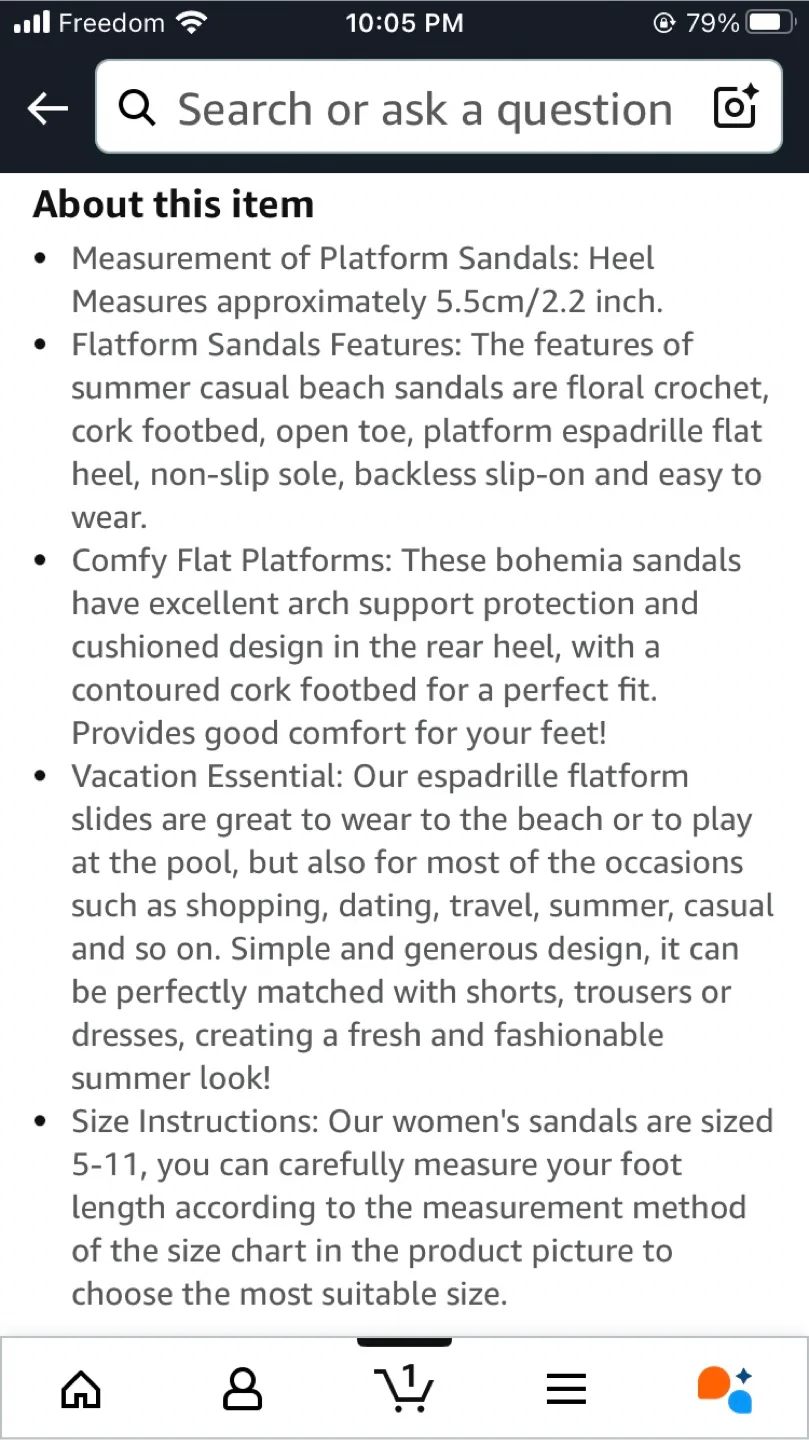 Freedom 10:05 PM 79%

Search or ask a question

About this item

• Measurement of Platform Sandals: Heel Measures approximately 5.5cm/2.2 inch.
• Flatform Sandals Features: The features of summer casual beach sandals are floral crochet, cork footbed, open toe, platform espadrille flat heel, non-slip sole, backless slip-on and easy to wear.
• Comfy Flat Platforms: These bohemia sandals have excellent arch support protection and cushioned design in the rear heel, with a contoured cork footbed for a perfect fit. Provides good comfort for your feet!
• Vacation Essential: Our espadrille flatform slides are great to wear to the beach or to play at the pool, but also for most of the occasions such as shopping, dating, travel, summer, casual and so on. Simple and generous design, it can be perfectly matched with shorts, trousers or dresses, creating a fresh and fashionable summer look!
• Size Instructions: Our women's sandals are sized 5-11, you can carefully measure your foot length according to the measurement method of the size chart in the product picture to choose the most suitable size.

1